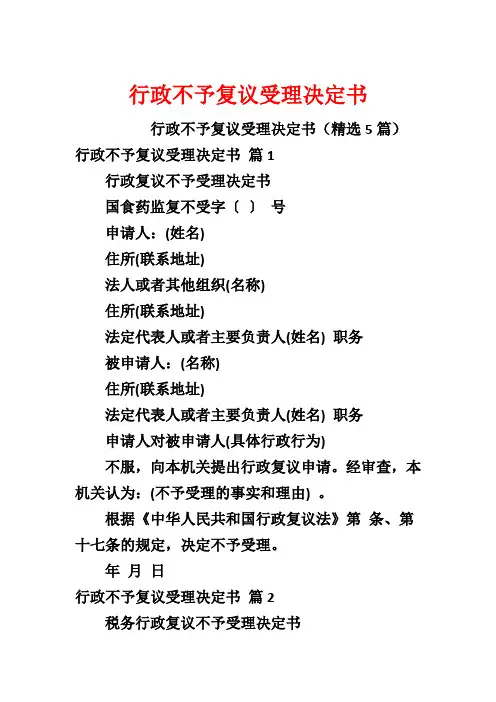 行政不予复议受理决定书

行政不予复议受理决定书（精选 5 篇）

行政不予复议受理决定书 篇 1

行政复议不予受理决定书

国食药监复不受字〔 〕 号

申请人：(姓名)

住所(联系地址)

法人或者其他组织(名称)

住所(联系地址)

法定代表人或者主要负责人(姓名) 职务

被申请人：(名称)

住所(联系地址)

法定代表人或者主要负责人(姓名) 职务

申请人对被申请人(具体行政行为)

不服，向本机关提出行政复议申请。经审查，本机关认为：(不予受理的事实和理由) 。

根据《中华人民共和国行政复议法》第 条、第十七条的规定，决定不予受理。

年 月 日

行政不予复议受理决定书 篇 2

税务行政复议不予受理决定书